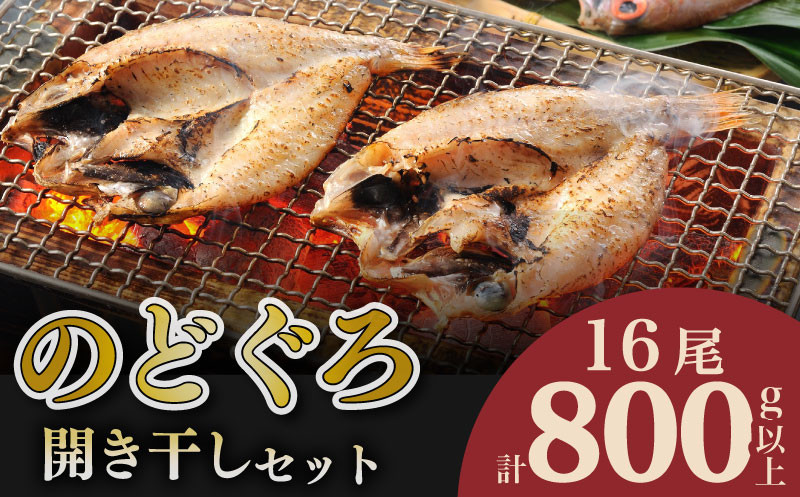 のどぐろ
開き干しセット

16尾
計800g以上